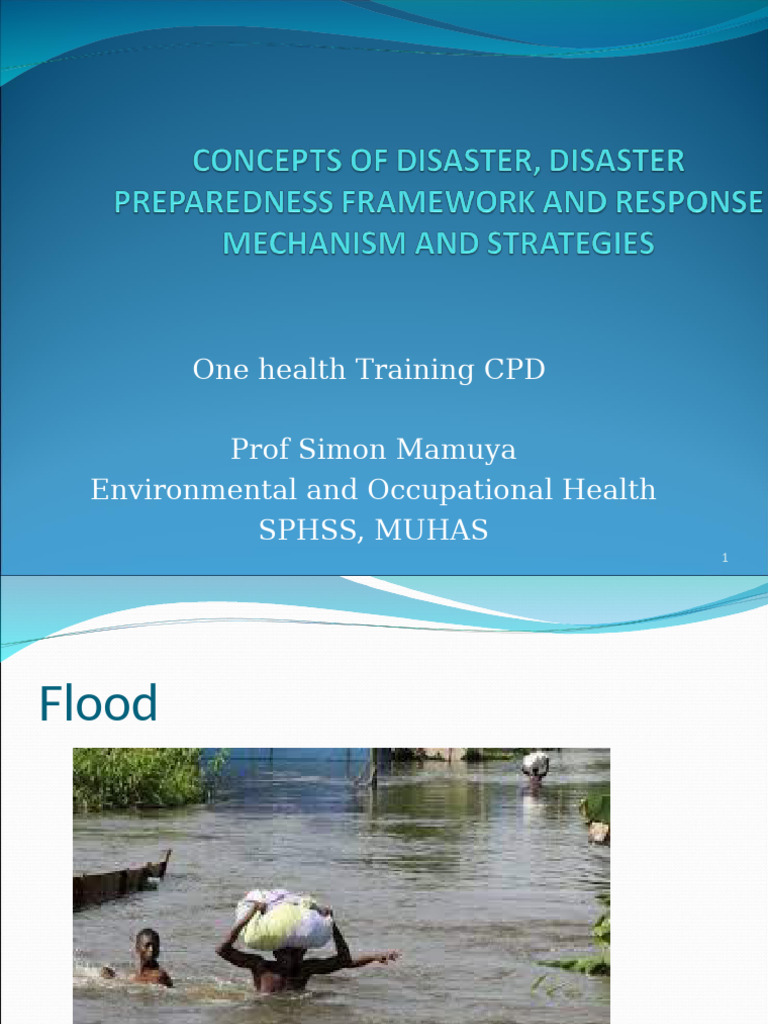 CONCEPTS OF DISASTER, DISASTER PREPAREDNESS FRAMEWORK AND RESPONSE MECHANISM AND STRATEGIES

One health Training CPD

Prof Simon Mamuya
Environmental and Occupational Health
SPHSS, MUHAS

1

Flood